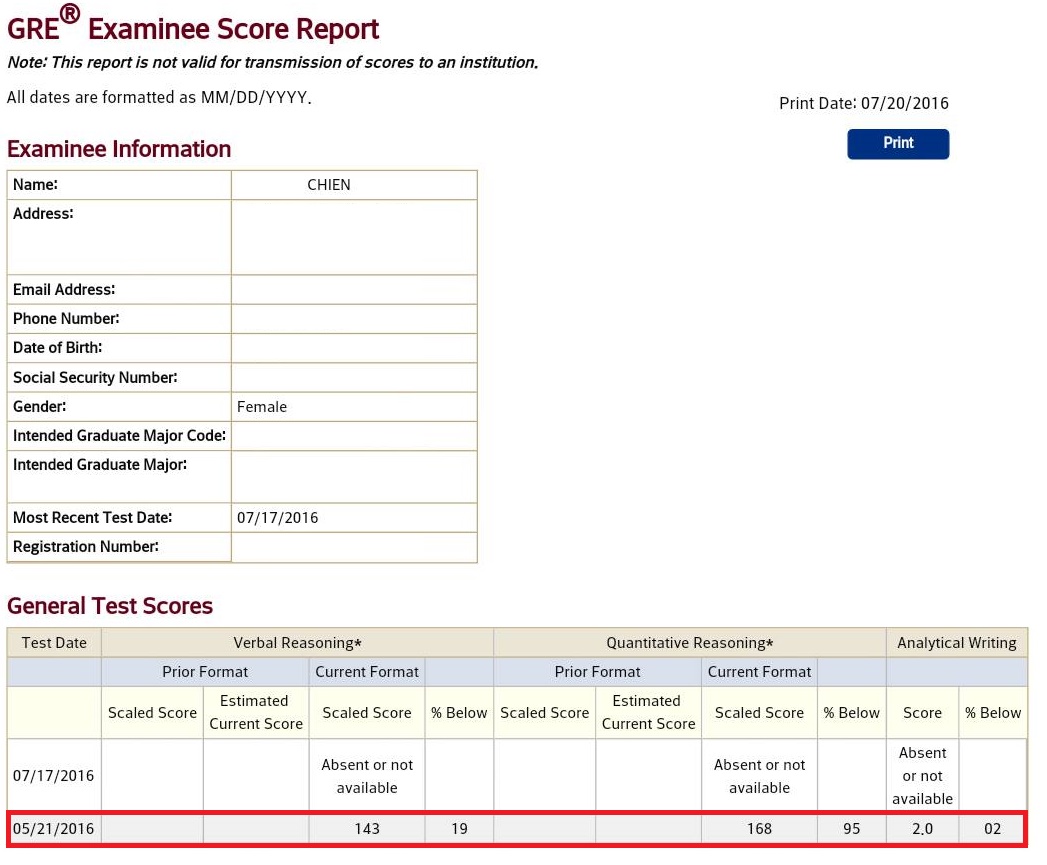 GRE® Examinee Score Report

Note: This report is not valid for transmission of scores to an institution.

All dates are formatted as MM/DD/YYYY.

Print Date: 07/20/2016

Print

Examinee Information

| Name: | CHIEN |
|---|---|
| Address: | |
| Email Address: | |
| Phone Number: | |
| Date of Birth: | |
| Social Security Number: | |
| Gender: | Female |
| Intended Graduate Major Code: | |
| Intended Graduate Major: | |
| Most Recent Test Date: | 07/17/2016 |
| Registration Number: | |

General Test Scores

| Test Date | Verbal Reasoning* | | | | Quantitative Reasoning* | | | | Analytical Writing | |
|---|---|---|---|---|---|---|---|---|---|---|
| | Prior Format | | Current Format | | Prior Format | | Current Format | | | |
| | Scaled Score | Estimated Current Score | Scaled Score | % Below | Scaled Score | Estimated Current Score | Scaled Score | % Below | Score | % Below |
| 07/17/2016 | | | Absent or not available | | | | Absent or not available | | Absent or not available | |
| 05/21/2016 | | | 143 | 19 | | | 168 | 95 | 2.0 | 02 |